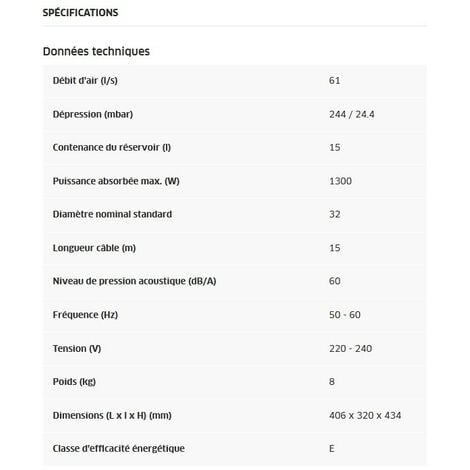 SPÉCIFICATIONS

Données techniques

| | |
|---|---|
| Débit d'air (l/s) | 61 |
| Dépression (mbar) | 244 / 24.4 |
| Contenance du réservoir (l) | 15 |
| Puissance absorbée max. (W) | 1300 |
| Diamètre nominal standard | 32 |
| Longueur câble (m) | 15 |
| Niveau de pression acoustique (dB/A) | 60 |
| Fréquence (Hz) | 50 - 60 |
| Tension (V) | 220 - 240 |
| Poids (kg) | 8 |
| Dimensions (L x l x H) (mm) | 406 x 320 x 434 |
| Classe d'efficacité énergétique | E |